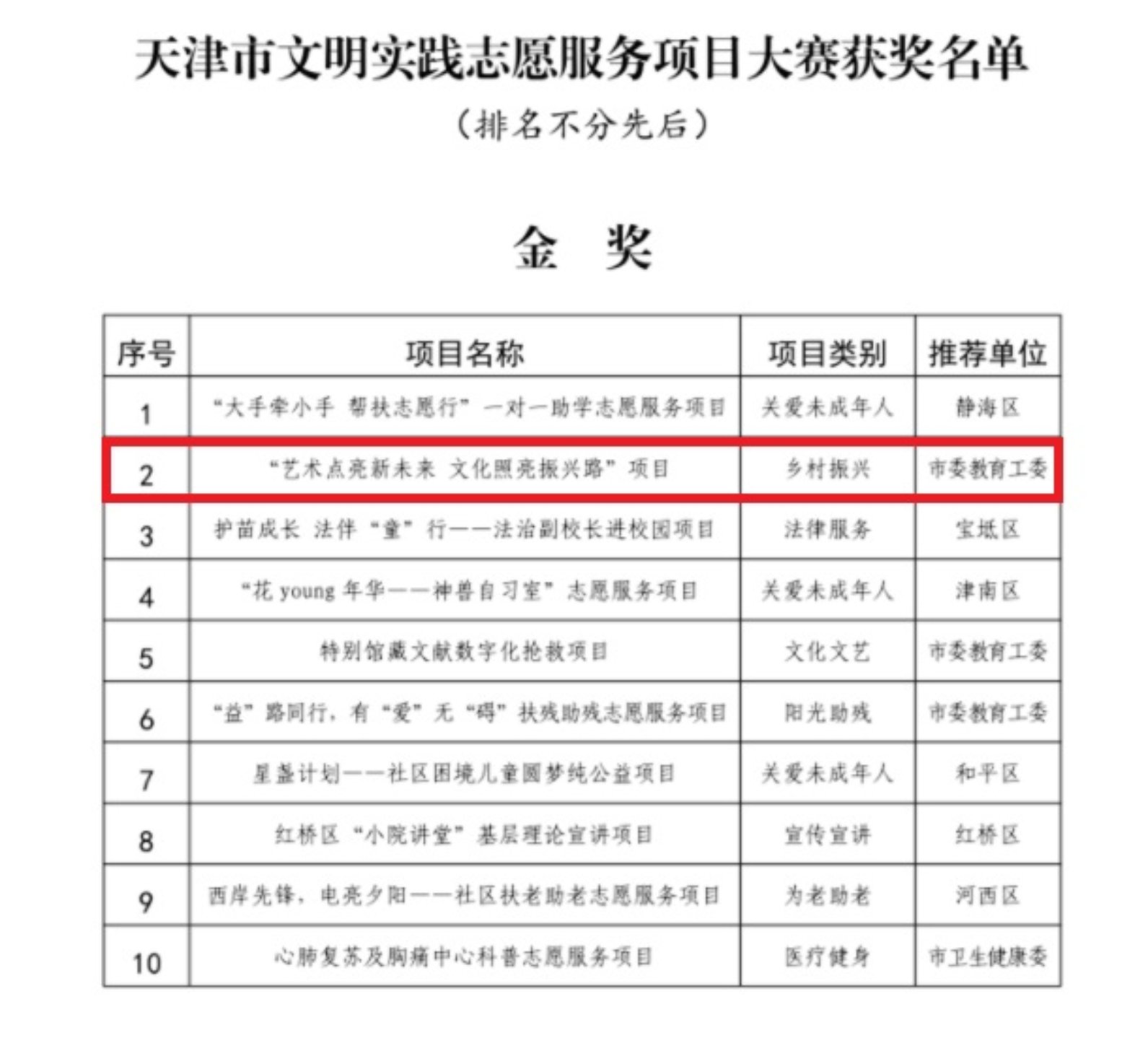 天津市文明实践志愿服务项目大赛获奖名单

（排名不分先后）

金 奖

| 序号 | 项目名称 | 项目类别 | 推荐单位 |
|---|---|---|---|
| 1 | “大手牵小手 帮扶志愿行”一对一助学志愿服务项目 | 关爱未成年人 | 静海区 |
| 2 | “艺术点亮新未来 文化照亮振兴路”项目 | 乡村振兴 | 市委教育工委 |
| 3 | 护苗成长 法伴“童”行——法治副校长进校园项目 | 法律服务 | 宝坻区 |
| 4 | “花 young 年华——神兽自习室”志愿服务项目 | 关爱未成年人 | 津南区 |
| 5 | 特别馆藏文献数字化抢救项目 | 文化文艺 | 市委教育工委 |
| 6 | “益”路同行，有“爱”无“碍”扶残助残志愿服务项目 | 阳光助残 | 市委教育工委 |
| 7 | 星盏计划——社区困境儿童圆梦纯公益项目 | 关爱未成年人 | 和平区 |
| 8 | 红桥区“小院讲堂”基层理论宣讲项目 | 宣传宣讲 | 红桥区 |
| 9 | 西岸先锋，电亮夕阳——社区扶老助老志愿服务项目 | 为老助老 | 河西区 |
| 10 | 心肺复苏及胸痛中心科普志愿服务项目 | 医疗健身 | 市卫生健康委 |